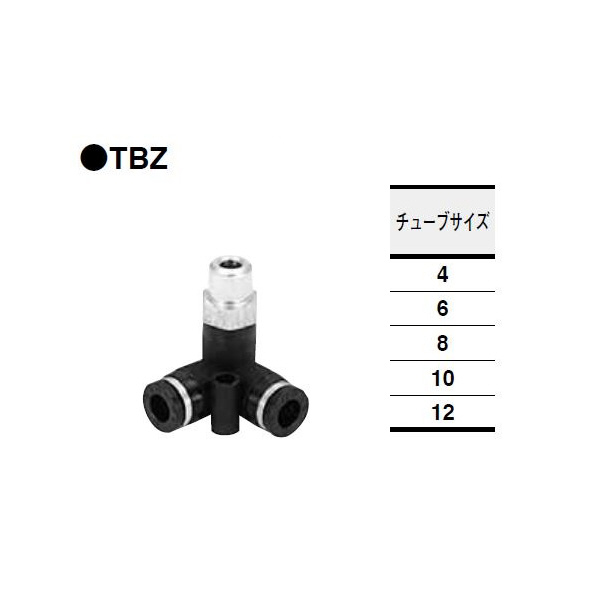 ●TBZ

| チューブサイズ |
|---|
| 4 |
| 6 |
| 8 |
| 10 |
| 12 |